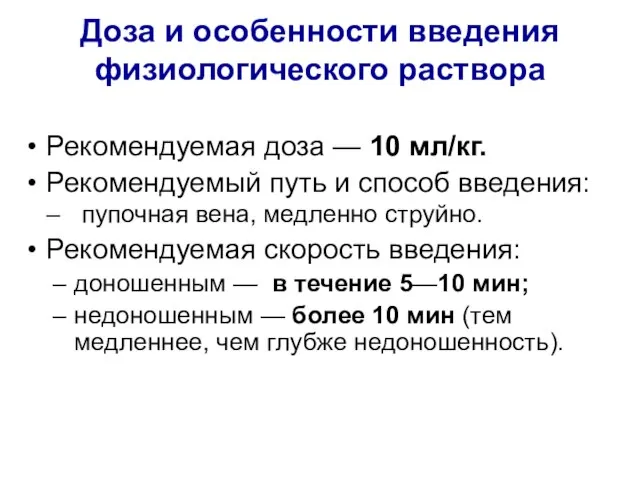 Доза и особенности введения физиологического раствора

• Рекомендуемая доза — 10 мл/кг.
• Рекомендуемый путь и способ введения:
– пупочная вена, медленно струйно.
• Рекомендуемая скорость введения:
– доношенным — в течение 5—10 мин;
– недоношенным — более 10 мин (тем медленнее, чем глубже недоношенность).